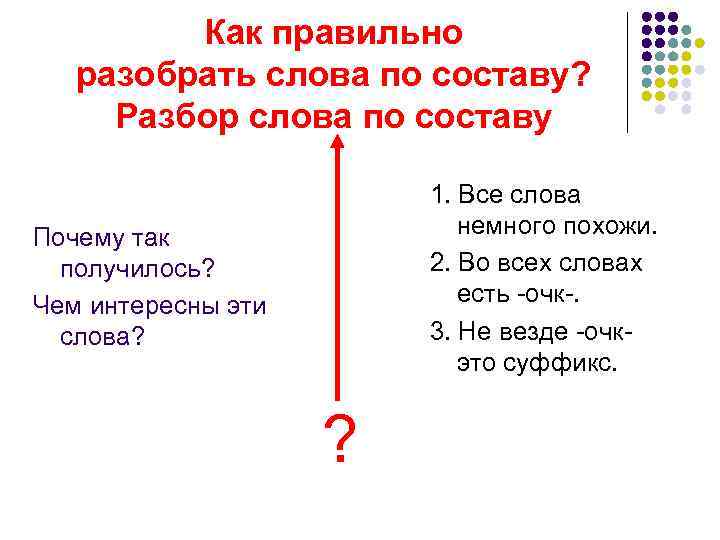 Как правильно разобрать слова по составу? Разбор слова по составу

Почему так получилось?

Чем интересны эти слова?

?

1. Все слова немного похожи.

2. Во всех словах есть -очк-.

3. Не везде -очк- это суффикс.